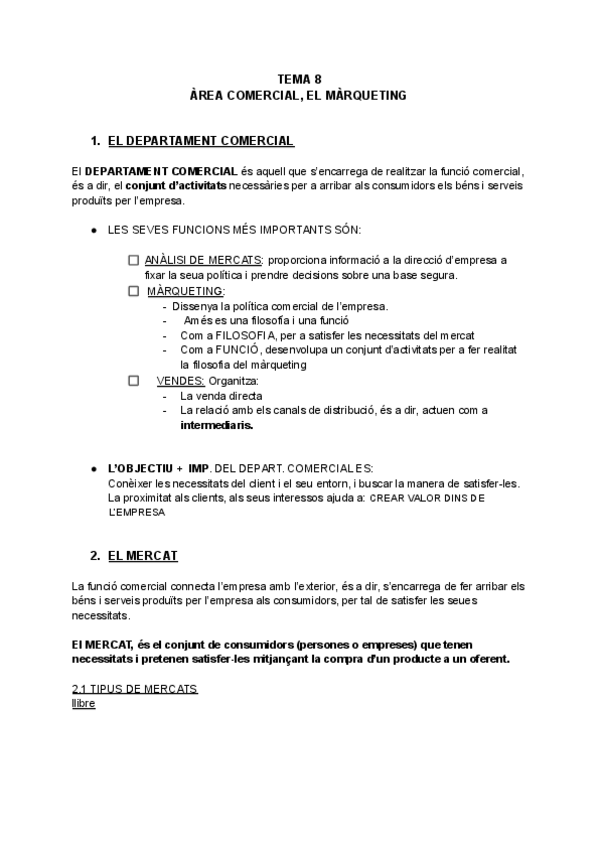 TEMA 8
ÀREA COMERCIAL, EL MÀRQUETING

1. EL DEPARTAMENT COMERCIAL

El DEPARTAMENT COMERCIAL és aquell que s'encarrega de realitzar la funció comercial, és a dir, el conjunt d'activitats necessàries per a arribar als consumidors els béns i serveis produïts per l'empresa.

● LES SEVES FUNCIONS MÉS IMPORTANTS SÓN:

☐ ANÀLISI DE MERCATS: proporciona informació a la direcció d'empresa a fixar la seua política i prendre decisions sobre una base segura.
☐ MÀRQUETING:
- Dissenya la política comercial de l'empresa.
- Amés es una filosofia i una funció
- Com a FILOSOFIA, per a satisfer les necessitats del mercat
- Com a FUNCIÓ, desenvolupa un conjunt d'activitats per a fer realitat la filosofia del màrqueting
☐ VENDES: Organitza:
- La venda directa
- La relació amb els canals de distribució, és a dir, actuen com a intermediaris.

● L'OBJECTIU + IMP. DEL DEPART. COMERCIAL ES:
Conèixer les necessitats del client i el seu entorn, i buscar la manera de satisfer-les.
La proximitat als clients, als seus interessos ajuda a: CREAR VALOR DINS DE L'EMPRESA

2. EL MERCAT

La funció comercial connecta l'empresa amb l'exterior, és a dir, s'encarrega de fer arribar els béns i serveis produïts per l'empresa als consumidors, per tal de satisfer les seues necessitats.

El MERCAT, és el conjunt de consumidors (persones o empreses) que tenen necessitats i pretenen satisfer-les mitjançant la compra d'un producte a un oferent.

2.1 TIPUS DE MERCATS
llibre